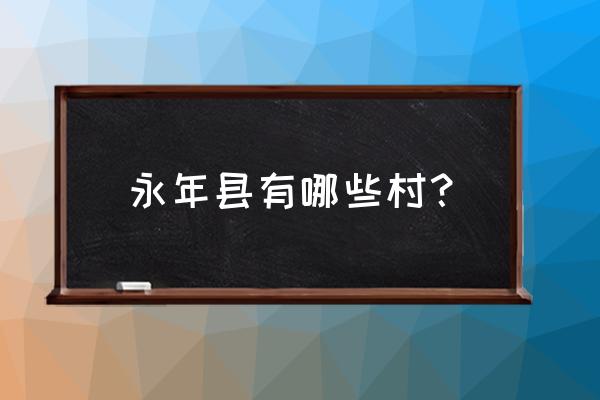 永年县有哪些村?